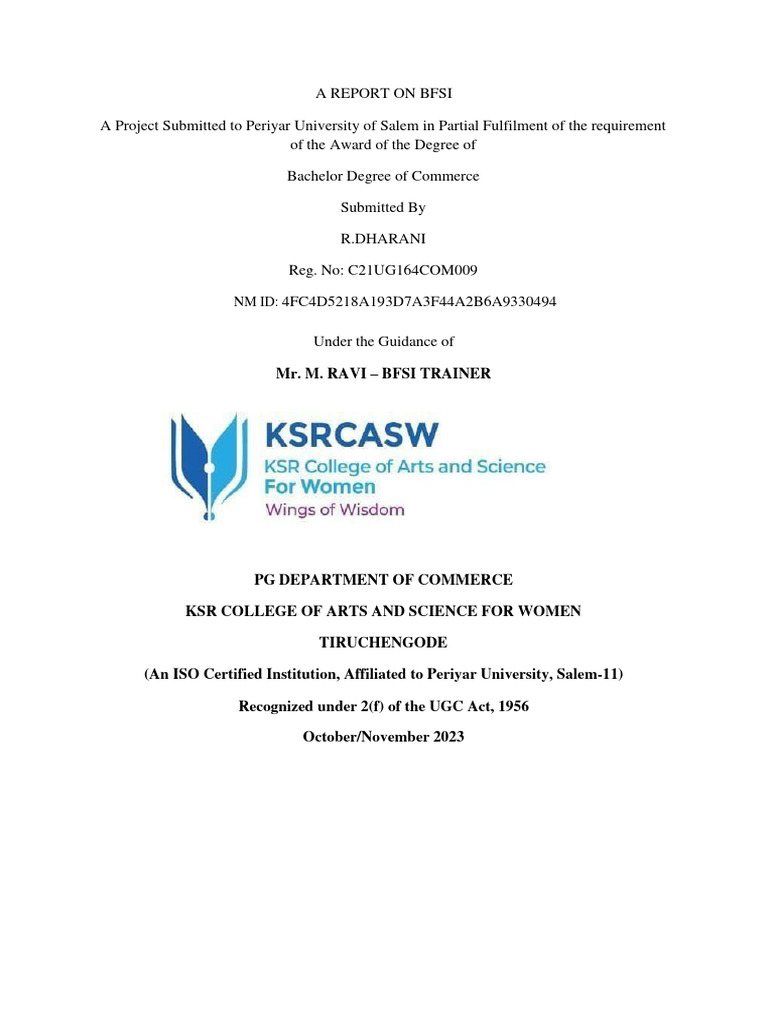 A REPORT ON BFSI

A Project Submitted to Periyar University of Salem in Partial Fulfilment of the requirement of the Award of the Degree of

Bachelor Degree of Commerce

Submitted By

R.DHARANI

Reg. No: C21UG164COM009

NM ID: 4FC4D5218A193D7A3F44A2B6A9330494

Under the Guidance of

Mr. M. RAVI – BFSI TRAINER

KSRCASW
KSR College of Arts and Science For Women
Wings of Wisdom

PG DEPARTMENT OF COMMERCE

KSR COLLEGE OF ARTS AND SCIENCE FOR WOMEN

TIRUCHENGODE

(An ISO Certified Institution, Affiliated to Periyar University, Salem-11)

Recognized under 2(f) of the UGC Act, 1956

October/November 2023